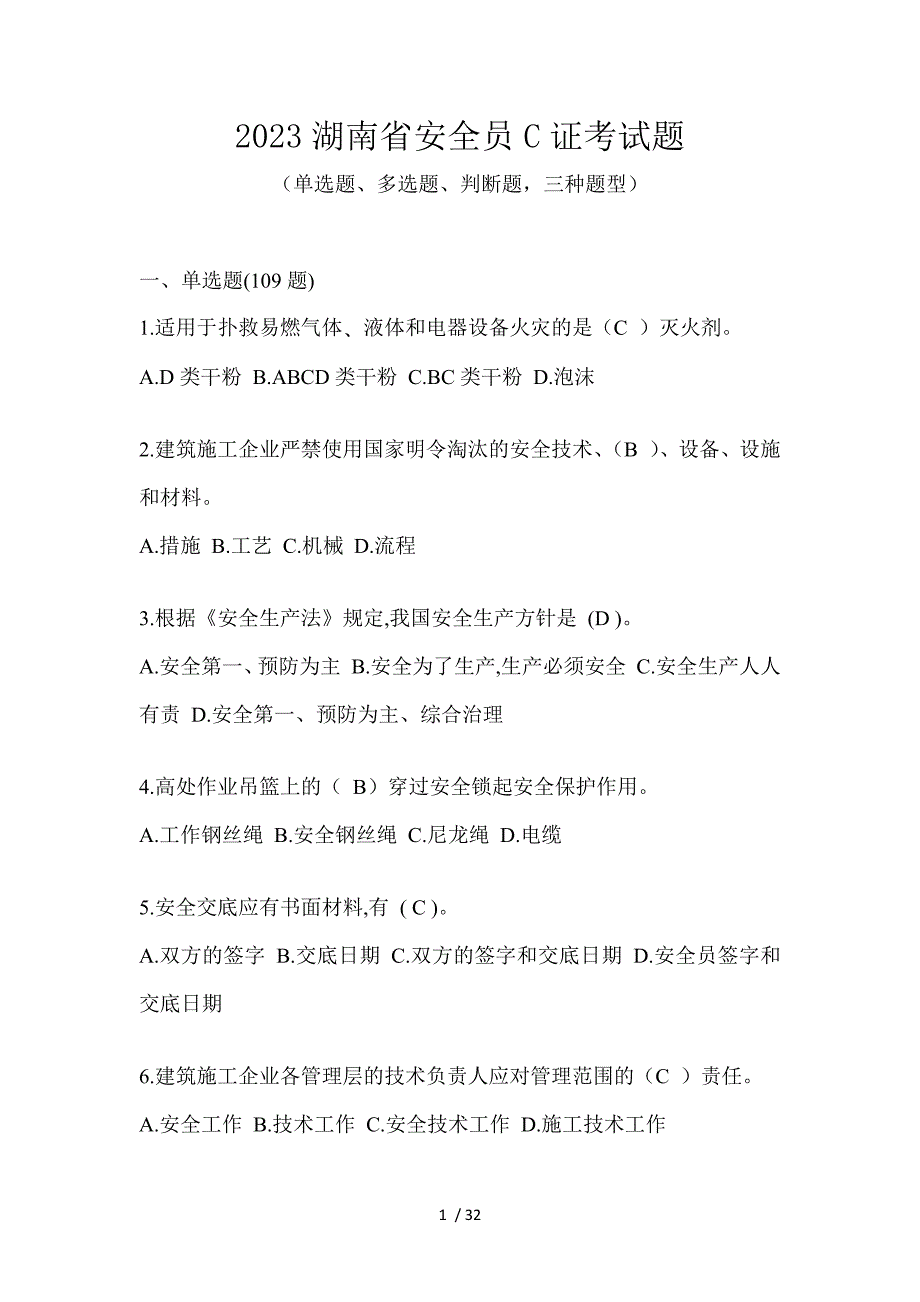 2023 湖南省安全员 C 证考试题

（单选题、多选题、判断题，三种题型）

一、单选题(109 题)

1.适用于扑救易燃气体、液体和电器设备火灾的是（C ）灭火剂。

A.D 类干粉 B.ABCD 类干粉 C.BC 类干粉 D.泡沫

2.建筑施工企业严禁使用国家明令淘汰的安全技术、（B ）、设备、设施和材料。

A.措施 B.工艺 C.机械 D.流程

3.根据《安全生产法》规定,我国安全生产方针是 (D )。

A.安全第一、预防为主 B.安全为了生产,生产必须安全 C.安全生产人人有责 D.安全第一、预防为主、综合治理

4.高处作业吊篮上的（ B）穿过安全锁起安全保护作用。

A.工作钢丝绳 B.安全钢丝绳 C.尼龙绳 D.电缆

5.安全交底应有书面材料,有 ( C )。

A.双方的签字 B.交底日期 C.双方的签字和交底日期 D.安全员签字和交底日期

6.建筑施工企业各管理层的技术负责人应对管理范围的（C ）责任。

A.安全工作 B.技术工作 C.安全技术工作 D.施工技术工作

1 / 32